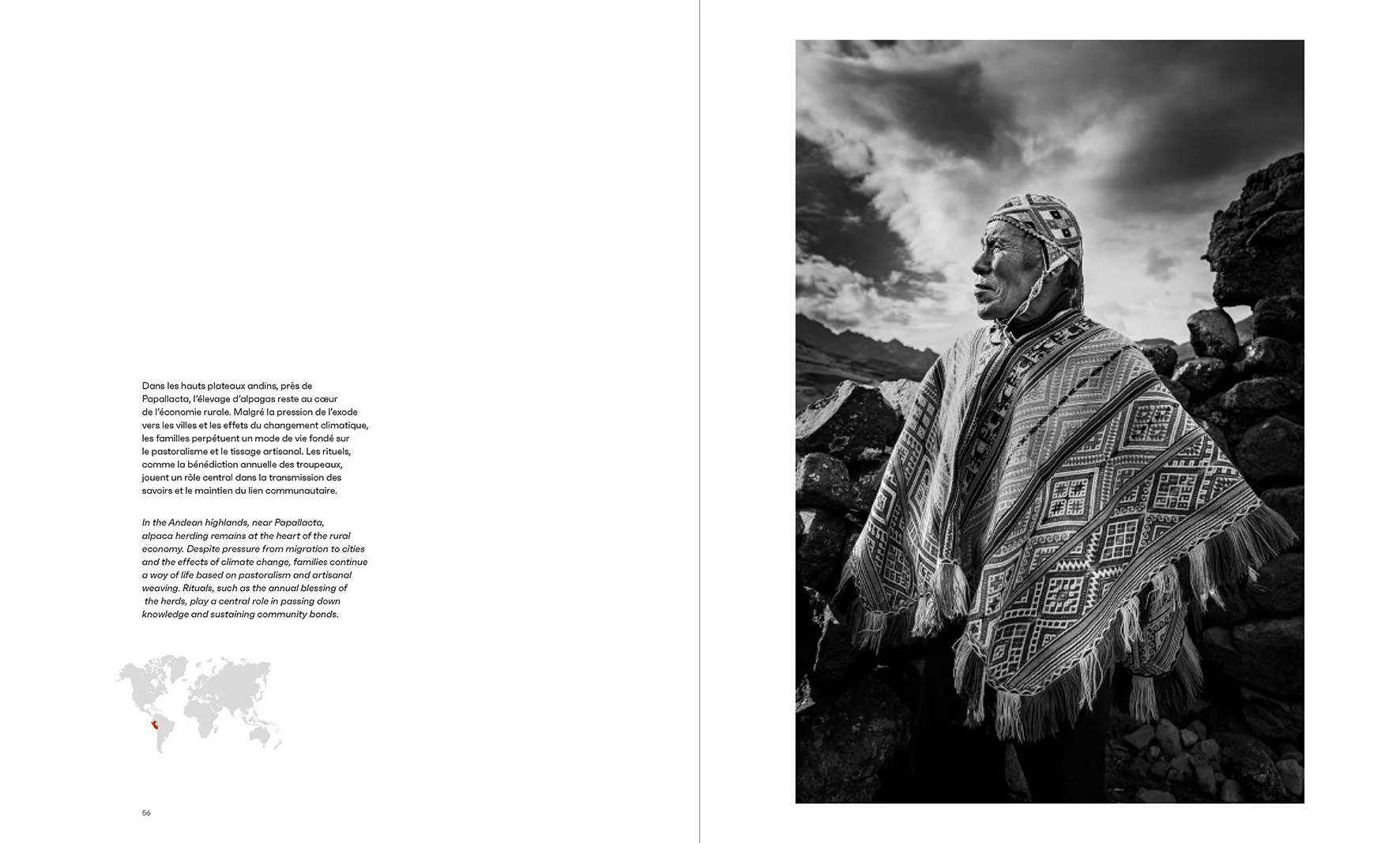 Dans les hauts plateaux andins, près de Papallacta, l'élevage d'alpagas reste au cœur de l'économie rurale. Malgré la pression de l'exode vers les villes et les effets du changement climatique, les familles perpétuent un mode de vie fondé sur le pastoralisme et le tissage artisanal. Les rituels, comme la bénédiction annuelle des troupeaux, jouent un rôle central dans la transmission des savoirs et le maintien du lien communautaire.

In the Andean highlands, near Papallacta, alpaca herding remains at the heart of the rural economy. Despite pressure from migration to cities and the effects of climate change, families continue a way of life based on pastoralism and artisanal weaving. Rituals, such as the annual blessing of the herds, play a central role in passing down knowledge and sustaining community bonds.

56